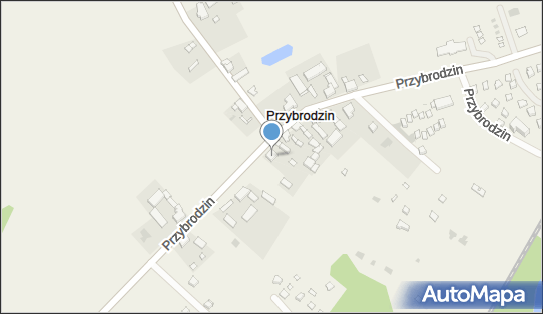 Przybrodzin

Przybrodzin

Przybrodzin

Przybrodzin

AutoMapa